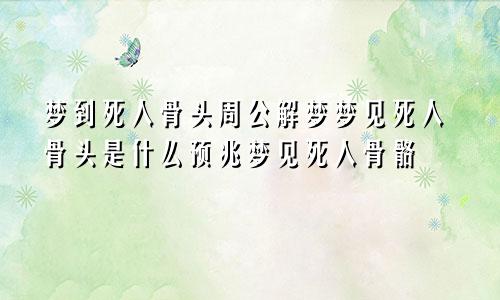 梦到死人骨头周公解梦梦见死人骨头是什么预兆梦见死人骨骼